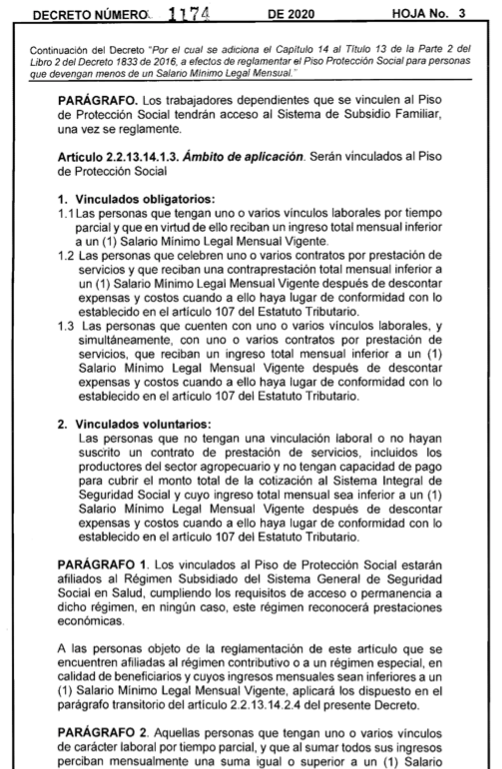 DECRETO NÚMERO 1174 DE 2020 HOJA No. 3

Continuación del Decreto "Por el cual se adiciona el Capítulo 14 al Título 13 de la Parte 2 del Libro 2 del Decreto 1833 de 2016, a efectos de reglamentar el Piso Protección Social para personas que devengan menos de un Salario Mínimo Legal Mensual."

PARÁGRAFO. Los trabajadores dependientes que se vinculen al Piso de Protección Social tendrán acceso al Sistema de Subsidio Familiar, una vez se reglamente.

Artículo 2.2.13.14.1.3. Ámbito de aplicación. Serán vinculados al Piso de Protección Social

1. Vinculados obligatorios:
1.1 Las personas que tengan uno o varios vínculos laborales por tiempo parcial y que en virtud de ello reciban un ingreso total mensual inferior a un (1) Salario Mínimo Legal Mensual Vigente.
1.2 Las personas que celebren uno o varios contratos por prestación de servicios y que reciban una contraprestación total mensual inferior a un (1) Salario Mínimo Legal Mensual Vigente después de descontar expensas y costos cuando a ello haya lugar de conformidad con lo establecido en el artículo 107 del Estatuto Tributario.
1.3 Las personas que cuenten con uno o varios vínculos laborales, y simultáneamente, con uno o varios contratos por prestación de servicios, que reciban un ingreso total mensual inferior a un (1) Salario Mínimo Legal Mensual Vigente después de descontar expensas y costos cuando a ello haya lugar de conformidad con lo establecido en el artículo 107 del Estatuto Tributario.

2. Vinculados voluntarios:
Las personas que no tengan una vinculación laboral o no hayan suscrito un contrato de prestación de servicios, incluidos los productores del sector agropecuario y no tengan capacidad de pago para cubrir el monto total de la cotización al Sistema Integral de Seguridad Social y cuyo ingreso total mensual sea inferior a un (1) Salario Mínimo Legal Mensual Vigente después de descontar expensas y costos cuando a ello haya lugar de conformidad con lo establecido en el artículo 107 del Estatuto Tributario.

PARÁGRAFO 1. Los vinculados al Piso de Protección Social estarán afiliados al Régimen Subsidiado del Sistema General de Seguridad Social en Salud, cumpliendo los requisitos de acceso o permanencia a dicho régimen, en ningún caso, este régimen reconocerá prestaciones económicas.

A las personas objeto de la reglamentación de este artículo que se encuentren afiliadas al régimen contributivo o a un régimen especial, en calidad de beneficiarios y cuyos ingresos mensuales sean inferiores a un (1) Salario Mínimo Legal Mensual Vigente, aplicará los dispuesto en el parágrafo transitorio del artículo 2.2.13.14.2.4 del presente Decreto.

PARÁGRAFO 2. Aquellas personas que tengan uno o varios vínculos de carácter laboral por tiempo parcial, y que al sumar todos sus ingresos perciban mensualmente una suma igual o superior a un (1) Salario